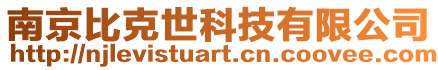 南京比克世科技有限公司
http://njlevistuart.cn.coovee.com